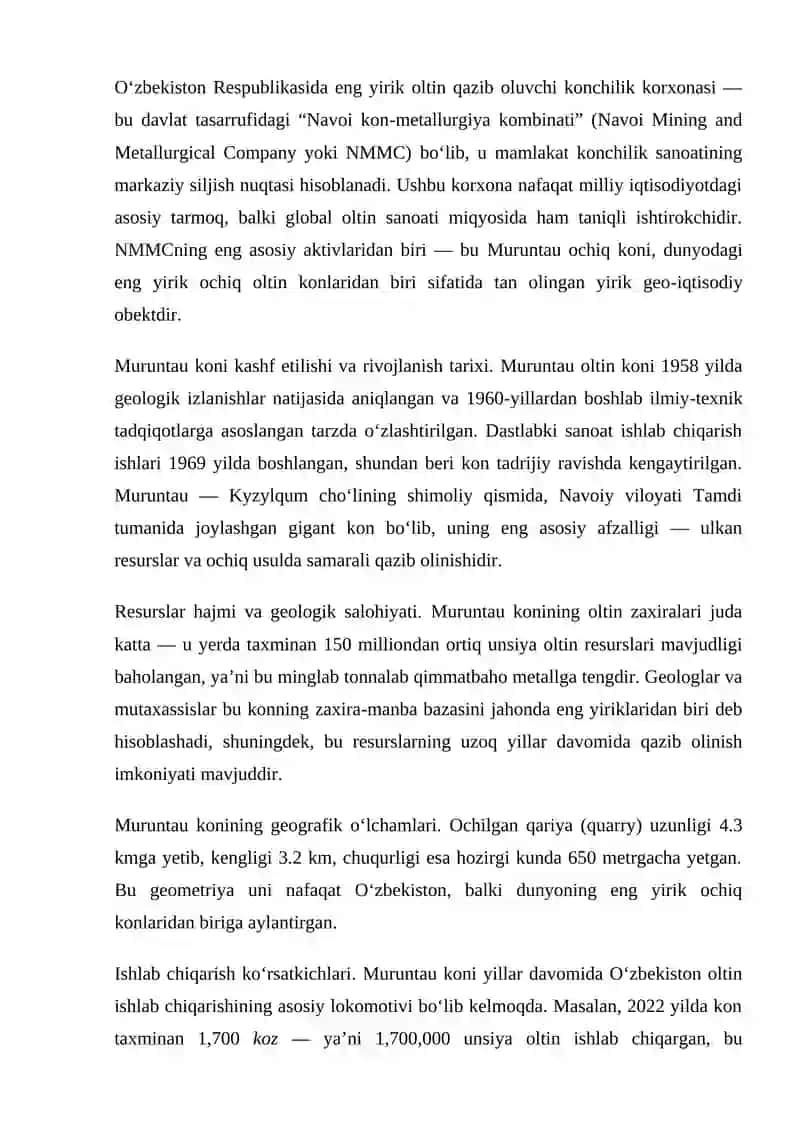 O‘zbekiston Respublikasida eng yirik oltin qazib oluvchi konchilik korxonasi — bu davlat tasarrufidagi “Navoi kon-metallurgiya kombinati” (Navoi Mining and Metallurgical Company yoki NMMC) bo‘lib, u mamlakat konchilik sanoatining markaziy siljish nuqtasi hisoblanadi. Ushbu korxona nafaqat milliy iqtisodiyotdagi asosiy tarmoq, balki global oltin sanoati miqyosida ham taniqli ishtirokchidir. NMMCning eng asosiy aktivlaridan biri — bu Muruntau ochiq koni, dunyodagi eng yirik ochiq oltin konlaridan biri sifatida tan olingan yirik geo-iqtisodiy obektdir.

Muruntau koni kashf etilishi va rivojlanish tarixi. Muruntau oltin koni 1958 yilda geologik izlanishlar natijasida aniqlangan va 1960-yillardan boshlab ilmiy-texnik tadqiqotlarga asoslangan tarzda o‘zlashtirilgan. Dastlabki sanoat ishlab chiqarish ishlari 1969 yilda boshlangan, shundan beri kon tadrijiy ravishda kengaytirilgan. Muruntau — Kyzylqum cho‘lining shimoliy qismida, Navoiy viloyati Tamdi tumanida joylashgan gigant kon bo‘lib, uning eng asosiy afzalligi — ulkan resurslar va ochiq usulda samarali qazib olinishidir.

Resurslar hajmi va geologik salohiyati. Muruntau konining oltin zaxiralari juda katta — u yerda taxminan 150 milliondan ortiq unsiya oltin resurslari mavjudligi baholangan, ya’ni bu minglab tonnalab qimmatbaho metallga tengdir. Geologlar va mutaxassislar bu konning zaxira-manba bazasini jahonda eng yiriklaridan biri deb hisoblashadi, shuningdek, bu resurslarning uzoq yillar davomida qazib olinish imkoniyati mavjuddir.

Muruntau konining geografik o‘lchamlari. Ochilgan qariya (quarry) uzunligi 4.3 kmga yetib, kengligi 3.2 km, chuqurligi esa hozirgi kunda 650 metrgacha yetgan. Bu geometriya uni nafaqat O‘zbekiston, balki dunyoning eng yirik ochiq konlaridan biriga aylantirgan.

Ishlab chiqarish ko‘rsatkichlari. Muruntau koni yillar davomida O‘zbekiston oltin ishlab chiqarishining asosiy lokomotivi bo‘lib kelmoqda. Masalan, 2022 yilda kon taxminan 1,700 koz — ya’ni 1,700,000 unsiya oltin ishlab chiqargan, bu